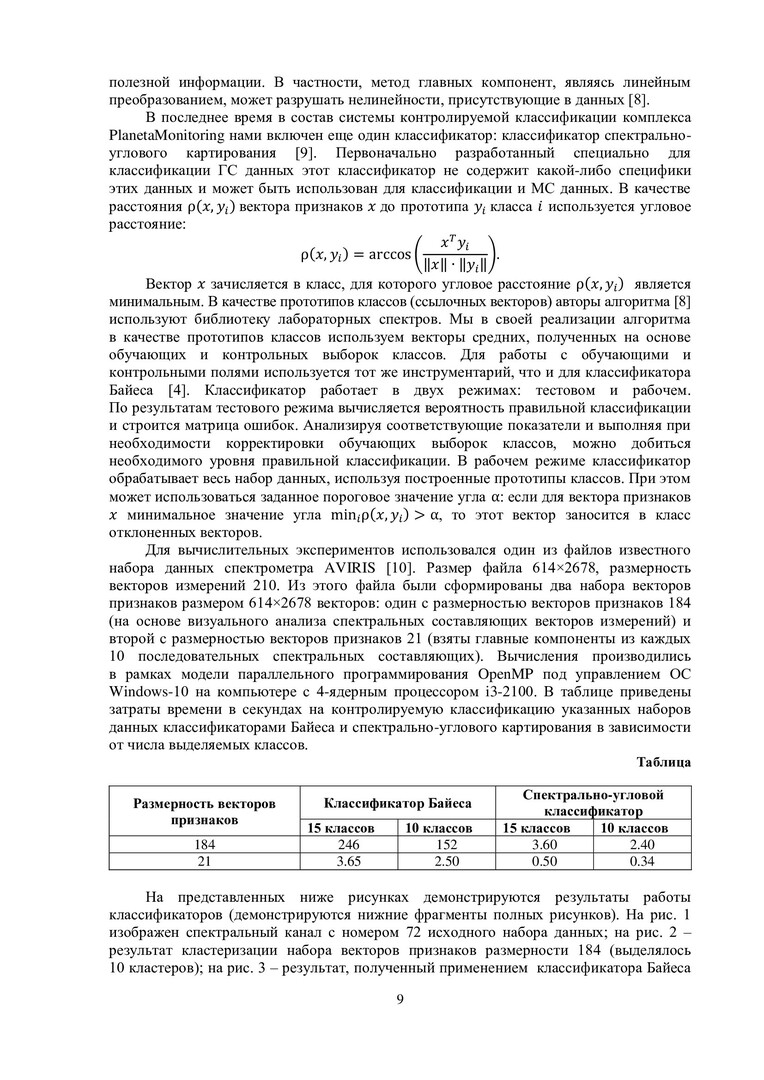 полезной информации. В частности, метод главных компонент, являясь линейным преобразованием, может разрушать нелинейности, присутствующие в данных [8].

В последнее время в состав системы контролируемой классификации комплекса PlanetaMonitoring нами включен еще один классификатор: классификатор спектрально-углового картирования [9]. Первоначально разработанный специально для классификации ГС данных этот классификатор не содержит какой-либо специфики этих данных и может быть использован для классификации и МС данных. В качестве расстояния $\rho(x, y_i)$ вектора признаков $x$ до прототипа $y_i$ класса $i$ используется угловое расстояние:

$\rho(x, y_i) = \arccos\left(\frac{x^T y_i}{\|x\| \cdot \|y_i\|}\right).$

Вектор $x$ зачисляется в класс, для которого угловое расстояние $\rho(x, y_i)$ является минимальным. В качестве прототипов классов (ссылочных векторов) авторы алгоритма [8] используют библиотеку лабораторных спектров. Мы в своей реализации алгоритма в качестве прототипов классов используем векторы средних, полученных на основе обучающих и контрольных выборок классов. Для работы с обучающими и контрольными полями используется тот же инструментарий, что и для классификатора Байеса [4]. Классификатор работает в двух режимах: тестовом и рабочем. По результатам тестового режима вычисляется вероятность правильной классификации и строится матрица ошибок. Анализируя соответствующие показатели и выполняя при необходимости корректировки обучающих выборок классов, можно добиться необходимого уровня правильной классификации. В рабочем режиме классификатор обрабатывает весь набор данных, используя построенные прототипы классов. При этом может использоваться заданное пороговое значение угла α: если для вектора признаков $x$ минимальное значение угла $\min_i \rho(x, y_i) > \alpha$, то этот вектор заносится в класс отклоненных векторов.

Для вычислительных экспериментов использовался один из файлов известного набора данных спектрометра AVIRIS [10]. Размер файла 614×2678, размерность векторов измерений 210. Из этого файла были сформированы два набора векторов признаков размером 614×2678 векторов: один с размерностью векторов признаков 184 (на основе визуального анализа спектральных составляющих векторов измерений) и второй с размерностью векторов признаков 21 (взяты главные компоненты из каждых 10 последовательных спектральных составляющих). Вычисления производились в рамках модели параллельного программирования OpenMP под управлением ОС Windows-10 на компьютере с 4-ядерным процессором i3-2100. В таблице приведены затраты времени в секундах на контролируемую классификацию указанных наборов данных классификаторами Байеса и спектрально-углового картирования в зависимости от числа выделяемых классов.

Таблица

| Размерность векторов признаков | Классификатор Байеса | | Спектрально-угловой классификатор | |
|---|---|---|---|---|
| | 15 классов | 10 классов | 15 классов | 10 классов |
| 184 | 246 | 152 | 3.60 | 2.40 |
| 21 | 3.65 | 2.50 | 0.50 | 0.34 |

На представленных ниже рисунках демонстрируются результаты работы классификаторов (демонстрируются нижние фрагменты полных рисунков). На рис. 1 изображен спектральный канал с номером 72 исходного набора данных; на рис. 2 – результат кластеризации набора векторов признаков размерности 184 (выделялось 10 кластеров); на рис. 3 – результат, полученный применением классификатора Байеса

9